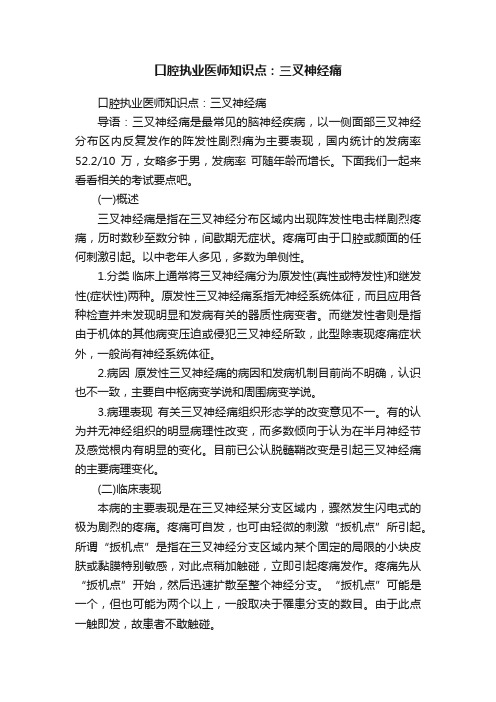 口腔执业医师知识点：三叉神经痛

口腔执业医师知识点：三叉神经痛

导语：三叉神经痛是最常见的脑神经疾病，以一侧面部三叉神经分布区内反复发作的阵发性剧烈痛为主要表现，国内统计的发病率52.2/10 万，女略多于男，发病率 可随年龄而增长。下面我们一起来看看相关的考试要点吧。

(一)概述

三叉神经痛是指在三叉神经分布区域内出现阵发性电击样剧烈疼痛，历时数秒至数分钟，间歇期无症状。疼痛可由于口腔或颜面的任何刺激引起。以中老年人多见，多数为单侧性。

1.分类 临床上通常将三叉神经痛分为原发性(真性或特发性)和继发性(症状性)两种。原发性三叉神经痛系指无神经系统体征，而且应用各种检查并未发现明显和发病有关的器质性病变者。而继发性者则是指由于机体的其他病变压迫或侵犯三叉神经所致，此型除表现疼痛症状外，一般尚有神经系统体征。

2.病因 原发性三叉神经痛的病因和发病机制目前尚不明确，认识也不一致，主要自中枢病变学说和周围病变学说。

3.病理表现 有关三叉神经痛组织形态学的改变意见不一。有的认为并无神经组织的明显病理性改变，而多数倾向于认为在半月神经节及感觉根内有明显的变化。目前已公认脱髓鞘改变是引起三叉神经痛的主要病理变化。

(二)临床表现

本病的主要表现是在三叉神经某分支区域内，骤然发生闪电式的极为剧烈的疼痛。疼痛可自发，也可由轻微的刺激“扳机点”所引起。所谓“扳机点”是指在三叉神经分支区域内某个固定的局限的小块皮肤或黏膜特别敏感，对此点稍加触碰，立即引起疼痛发作。疼痛先从“扳机点”开始，然后迅速扩散至整个神经分支。“扳机点”可能是一个，但也可能为两个以上，一般取决于罹患分支的数目。由于此点一触即发，故患者不敢触碰。